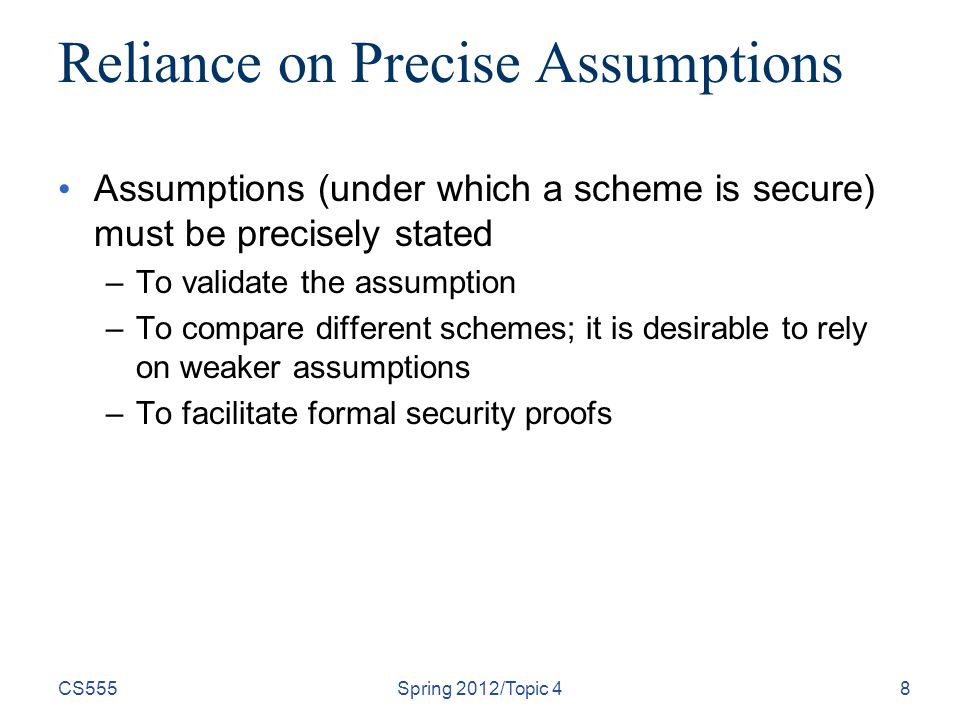 Reliance on Precise Assumptions

• Assumptions (under which a scheme is secure) must be precisely stated
– To validate the assumption
– To compare different schemes; it is desirable to rely on weaker assumptions
– To facilitate formal security proofs

CS555

Spring 2012/Topic 4

8